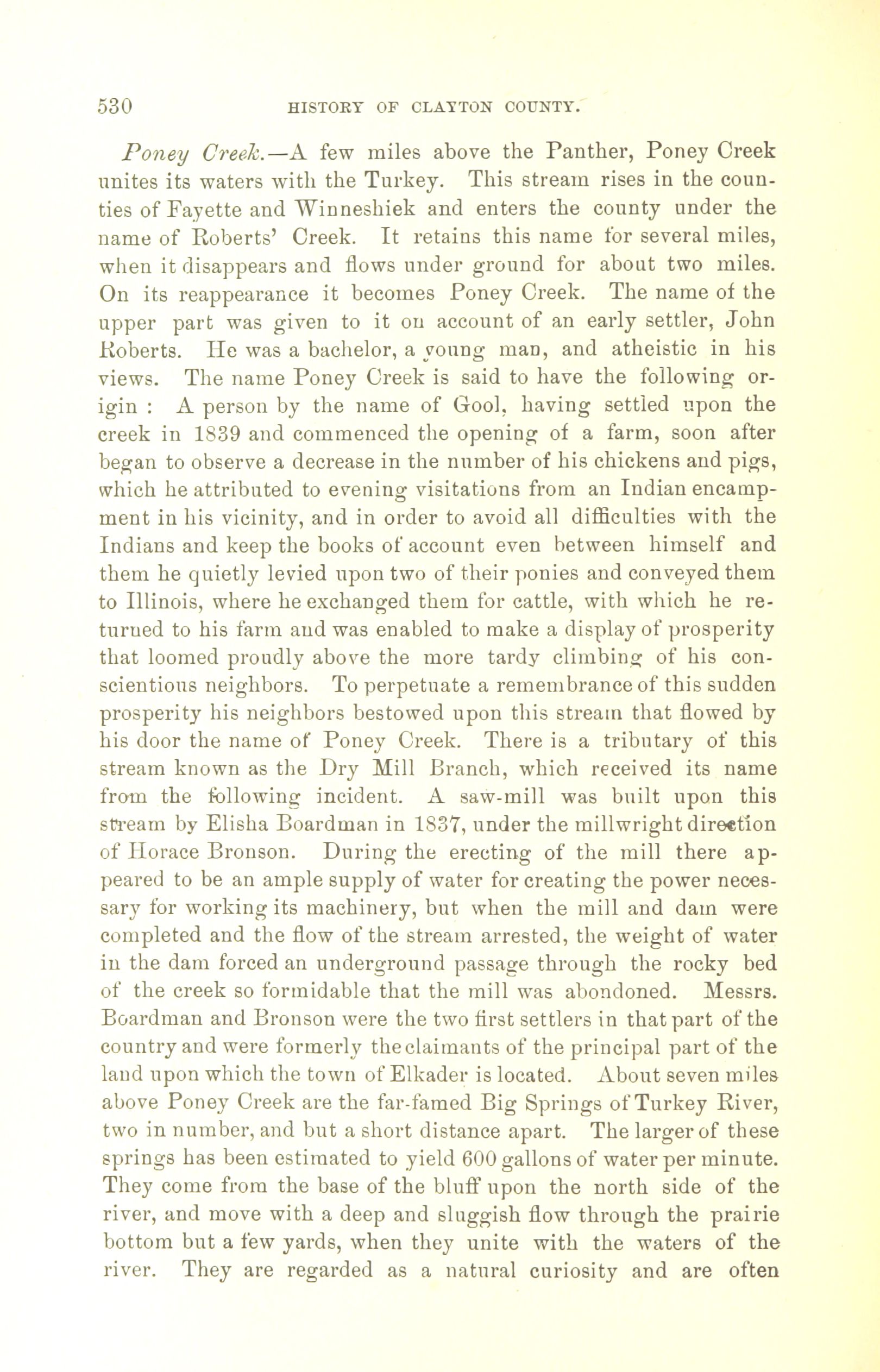 530 HISTORY OF CLAYTON COUNTY.

Poney Creek.—A few miles above the Panther, Poney Creek unites its waters with the Turkey. This stream rises in the counties of Fayette and Winneshiek and enters the county under the name of Roberts' Creek. It retains this name for several miles, when it disappears and flows under ground for about two miles. On its reappearance it becomes Poney Creek. The name of the upper part was given to it on account of an early settler, John Roberts. He was a bachelor, a young man, and atheistic in his views. The name Poney Creek is said to have the following origin : A person by the name of Gool, having settled upon the creek in 1839 and commenced the opening of a farm, soon after began to observe a decrease in the number of his chickens and pigs, which he attributed to evening visitations from an Indian encampment in his vicinity, and in order to avoid all difficulties with the Indians and keep the books of account even between himself and them he quietly levied upon two of their ponies and conveyed them to Illinois, where he exchanged them for cattle, with which he returned to his farm and was enabled to make a display of prosperity that loomed proudly above the more tardy climbing of his conscientious neighbors. To perpetuate a remembrance of this sudden prosperity his neighbors bestowed upon this stream that flowed by his door the name of Poney Creek. There is a tributary of this stream known as the Dry Mill Branch, which received its name from the following incident. A saw-mill was built upon this stream by Elisha Boardman in 1837, under the millwright direction of Horace Bronson. During the erecting of the mill there appeared to be an ample supply of water for creating the power necessary for working its machinery, but when the mill and dam were completed and the flow of the stream arrested, the weight of water in the dam forced an underground passage through the rocky bed of the creek so formidable that the mill was abondoned. Messrs. Boardman and Bronson were the two first settlers in that part of the country and were formerly the claimants of the principal part of the land upon which the town of Elkader is located. About seven miles above Poney Creek are the far-famed Big Springs of Turkey River, two in number, and but a short distance apart. The larger of these springs has been estimated to yield 600 gallons of water per minute. They come from the base of the bluff upon the north side of the river, and move with a deep and sluggish flow through the prairie bottom but a few yards, when they unite with the waters of the river. They are regarded as a natural curiosity and are often